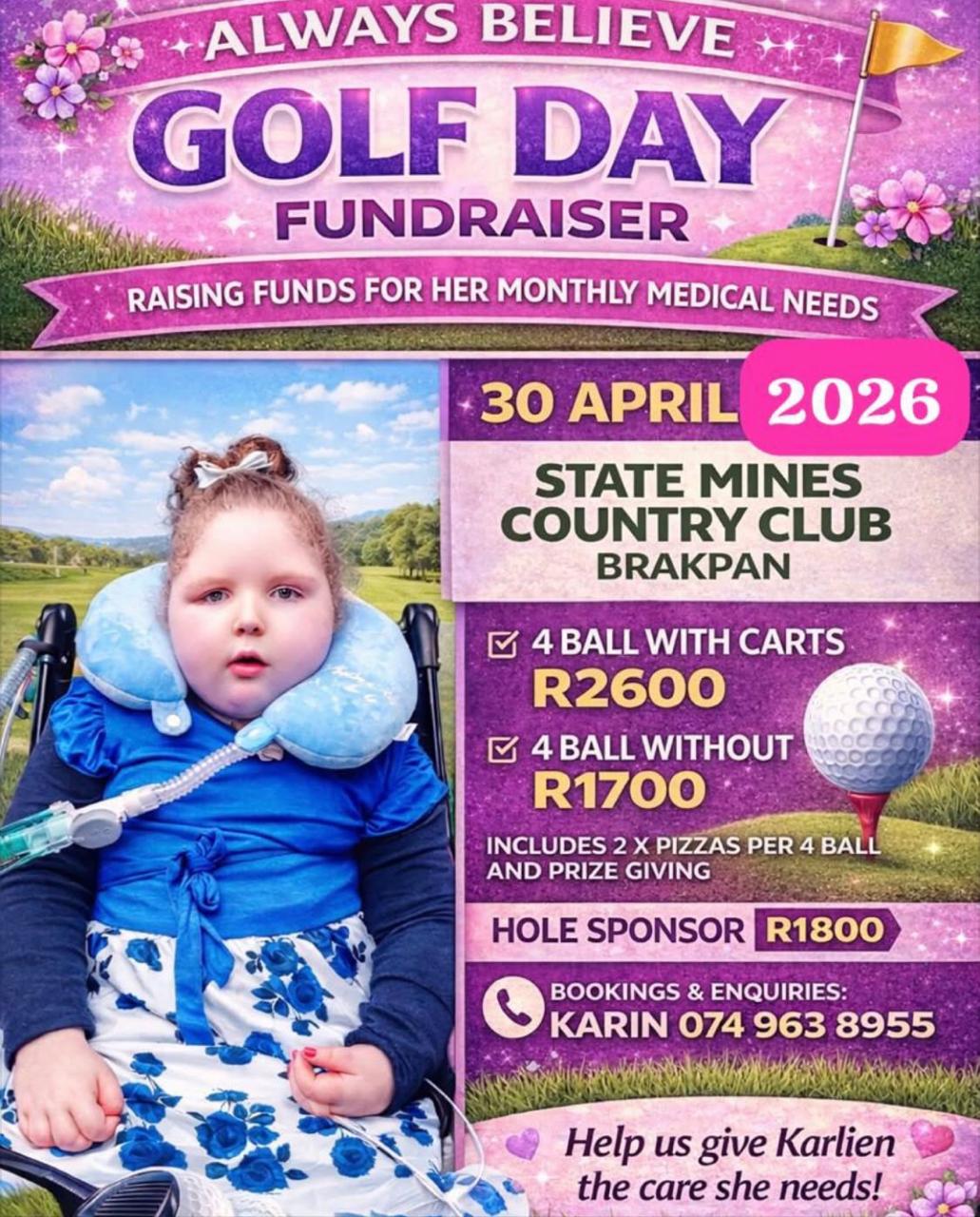 ALWAYS BELIEVE
GOLF DAY
FUNDRAISER
RAISING FUNDS FOR HER MONTHLY MEDICAL NEEDS

30 APRIL 2026

STATE MINES COUNTRY CLUB
BRAKPAN

4 BALL WITH CARTS
R2600

4 BALL WITHOUT
R1700

INCLUDES 2 X PIZZAS PER 4 BALL AND PRIZE GIVING

HOLE SPONSOR R1800

BOOKINGS & ENQUIRIES:
KARIN 074 963 8955

Help us give Karlien the care she needs!